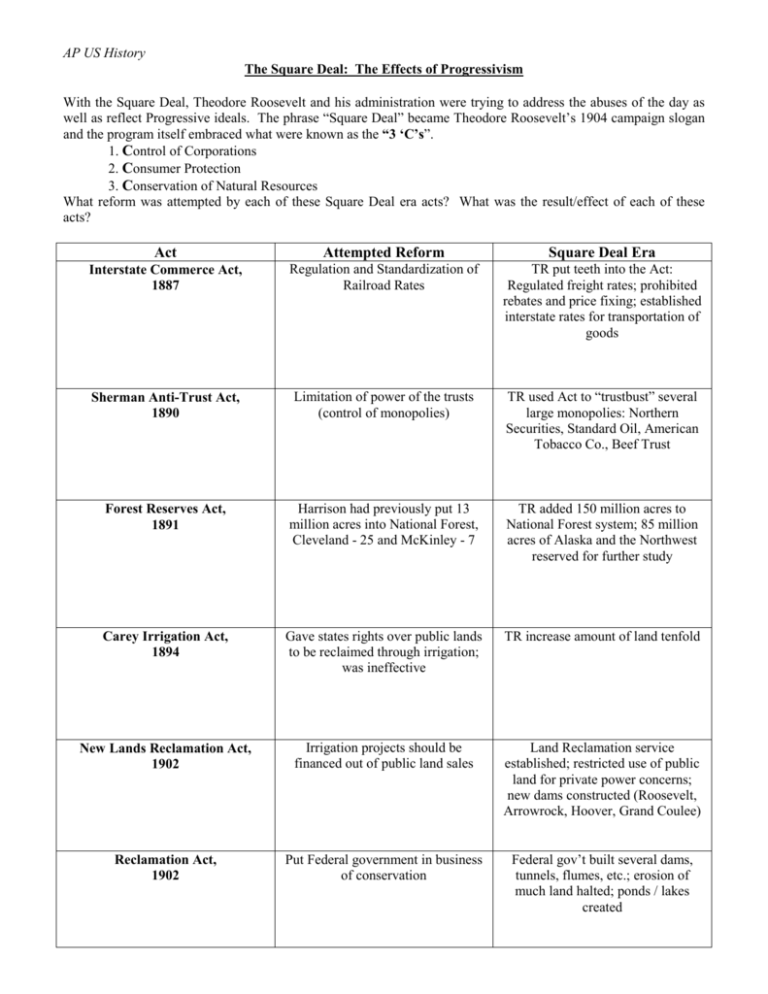 AP US History

The Square Deal: The Effects of Progressivism

With the Square Deal, Theodore Roosevelt and his administration were trying to address the abuses of the day as well as reflect Progressive ideals. The phrase "Square Deal" became Theodore Roosevelt's 1904 campaign slogan and the program itself embraced what were known as the "3 'C's".

1. Control of Corporations
2. Consumer Protection
3. Conservation of Natural Resources

What reform was attempted by each of these Square Deal era acts? What was the result/effect of each of these acts?

| Act | Attempted Reform | Square Deal Era |
|---|---|---|
| Interstate Commerce Act, 1887 | Regulation and Standardization of Railroad Rates | TR put teeth into the Act: Regulated freight rates; prohibited rebates and price fixing; established interstate rates for transportation of goods |
| Sherman Anti-Trust Act, 1890 | Limitation of power of the trusts (control of monopolies) | TR used Act to "trustbust" several large monopolies: Northern Securities, Standard Oil, American Tobacco Co., Beef Trust |
| Forest Reserves Act, 1891 | Harrison had previously put 13 million acres into National Forest, Cleveland - 25 and McKinley - 7 | TR added 150 million acres to National Forest system; 85 million acres of Alaska and the Northwest reserved for further study |
| Carey Irrigation Act, 1894 | Gave states rights over public lands to be reclaimed through irrigation; was ineffective | TR increase amount of land tenfold |
| New Lands Reclamation Act, 1902 | Irrigation projects should be financed out of public land sales | Land Reclamation service established; restricted use of public land for private power concerns; new dams constructed (Roosevelt, Arrowrock, Hoover, Grand Coulee) |
| Reclamation Act, 1902 | Put Federal government in business of conservation | Federal gov't built several dams, tunnels, flumes, etc.; erosion of much land halted; ponds / lakes created |